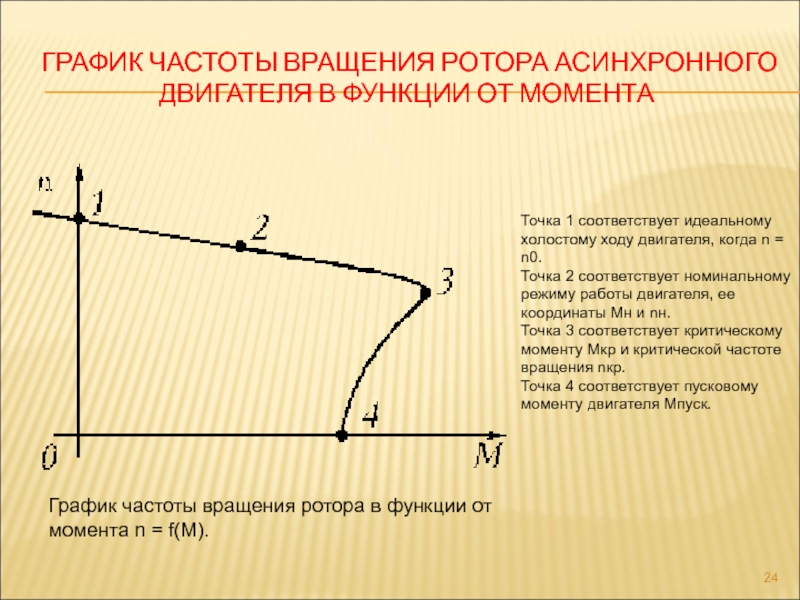 ГРАФИК ЧАСТОТЫ ВРАЩЕНИЯ РОТОРА АСИНХРОННОГО ДВИГАТЕЛЯ В ФУНКЦИИ ОТ МОМЕНТА

n

1

2

3

4

0

M

Точка 1 соответствует идеальному холостому ходу двигателя, когда n = n0.
Точка 2 соответствует номинальному режиму работы двигателя, ее координаты Мн и nн.
Точка 3 соответствует критическому моменту Мкр и критической частоте вращения nкр.
Точка 4 соответствует пусковому моменту двигателя Мпуск.

График частоты вращения ротора в функции от момента n = f(M).

24